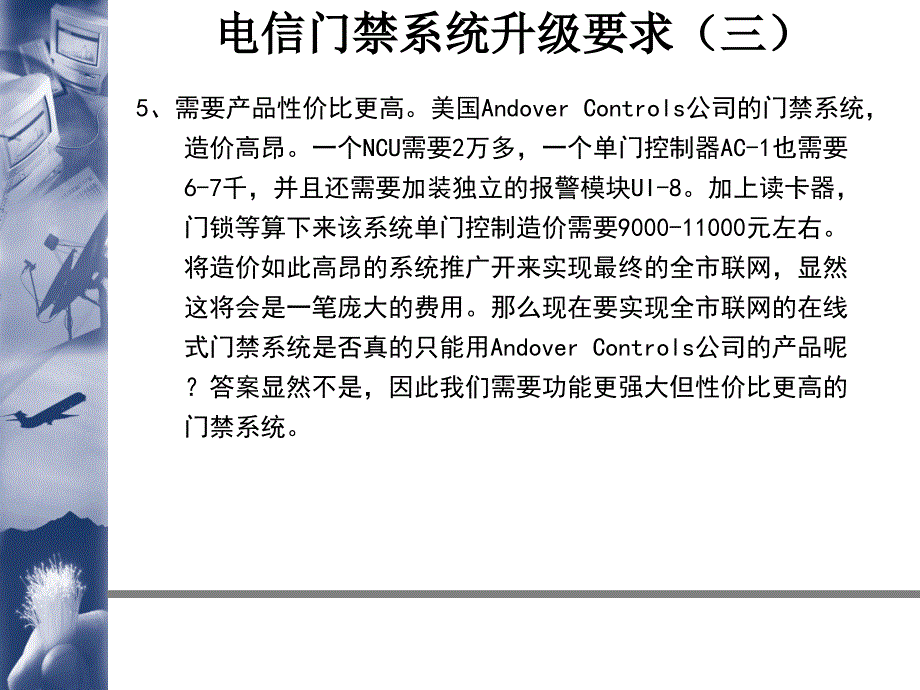 电信门禁系统升级要求（三）

5、需要产品性价比更高。美国Andover Controls公司的门禁系统，造价高昂。一个NCU需要2万多，一个单门控制器AC-1也需要6-7千，并且还需要加装独立的报警模块UI-8。加上读卡器，门锁等算下来该系统单门控制造价需要9000-11000元左右。将造价如此高昂的系统推广开来实现最终的全市联网，显然这将会是一笔庞大的费用。那么现在要实现全市联网的在线式门禁系统是否真的只能用Andover Controls公司的产品呢？答案显然不是，因此我们需要功能更强大但性价比更高的门禁系统。